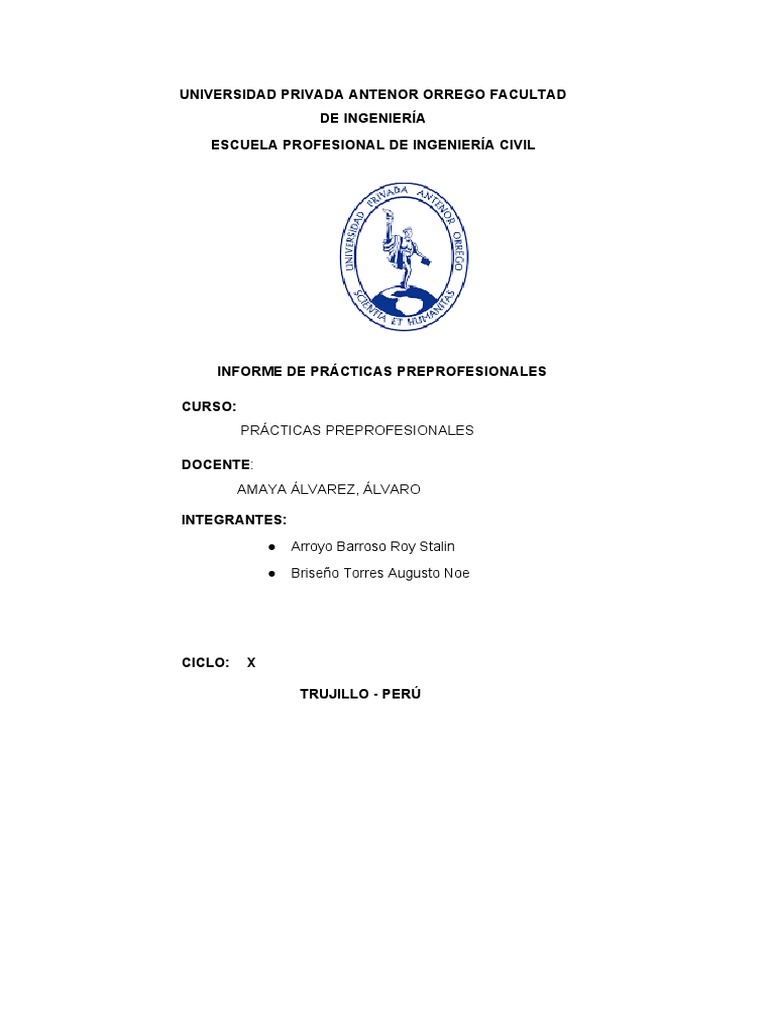 UNIVERSIDAD PRIVADA ANTENOR ORREGO FACULTAD DE INGENIERÍA

ESCUELA PROFESIONAL DE INGENIERÍA CIVIL

UNIVERSIDAD PRIVADA ANTENOR ORREGO
SCIENTIA ET HUMANITAS

INFORME DE PRÁCTICAS PREPROFESIONALES

CURSO:

PRÁCTICAS PREPROFESIONALES

DOCENTE:

AMAYA ÁLVAREZ, ÁLVARO

INTEGRANTES:

● Arroyo Barroso Roy Stalin
● Briseño Torres Augusto Noe

CICLO: X

TRUJILLO - PERÚ